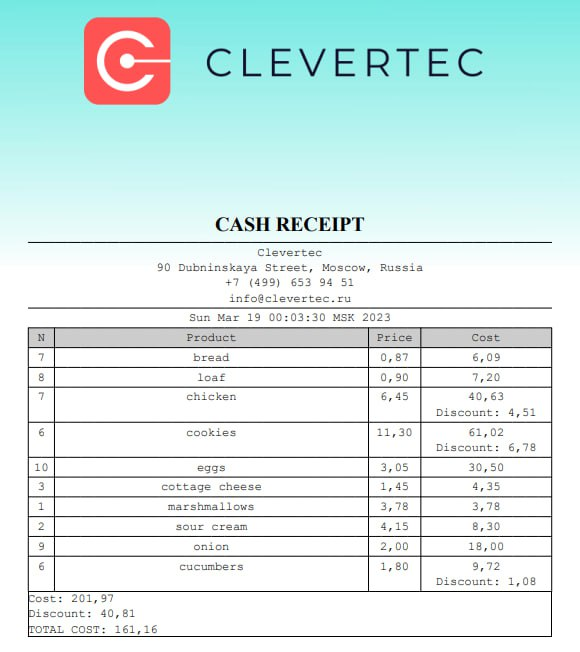 CLEVERTEC

CASH RECEIPT

Clevertec
90 Dubninskaya Street, Moscow, Russia
+7 (499) 653 94 51
info@clevertec.ru

Sun Mar 19 00:03:30 MSK 2023

| N | Product | Price | Cost |
|---|---|---|---|
| 7 | bread | 0,87 | 6,09 |
| 8 | loaf | 0,90 | 7,20 |
| 7 | chicken | 6,45 | 40,63 Discount: 4,51 |
| 6 | cookies | 11,30 | 61,02 Discount: 6,78 |
| 10 | eggs | 3,05 | 30,50 |
| 3 | cottage cheese | 1,45 | 4,35 |
| 1 | marshmallows | 3,78 | 3,78 |
| 2 | sour cream | 4,15 | 8,30 |
| 9 | onion | 2,00 | 18,00 |
| 6 | cucumbers | 1,80 | 9,72 Discount: 1,08 |

Cost: 201,97
Discount: 40,81
TOTAL COST: 161,16